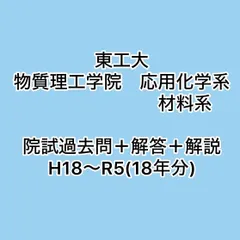 東工大
物質理工学院　応用化学系
材料系

院試過去問＋解答＋解説
H18～R5(18年分)